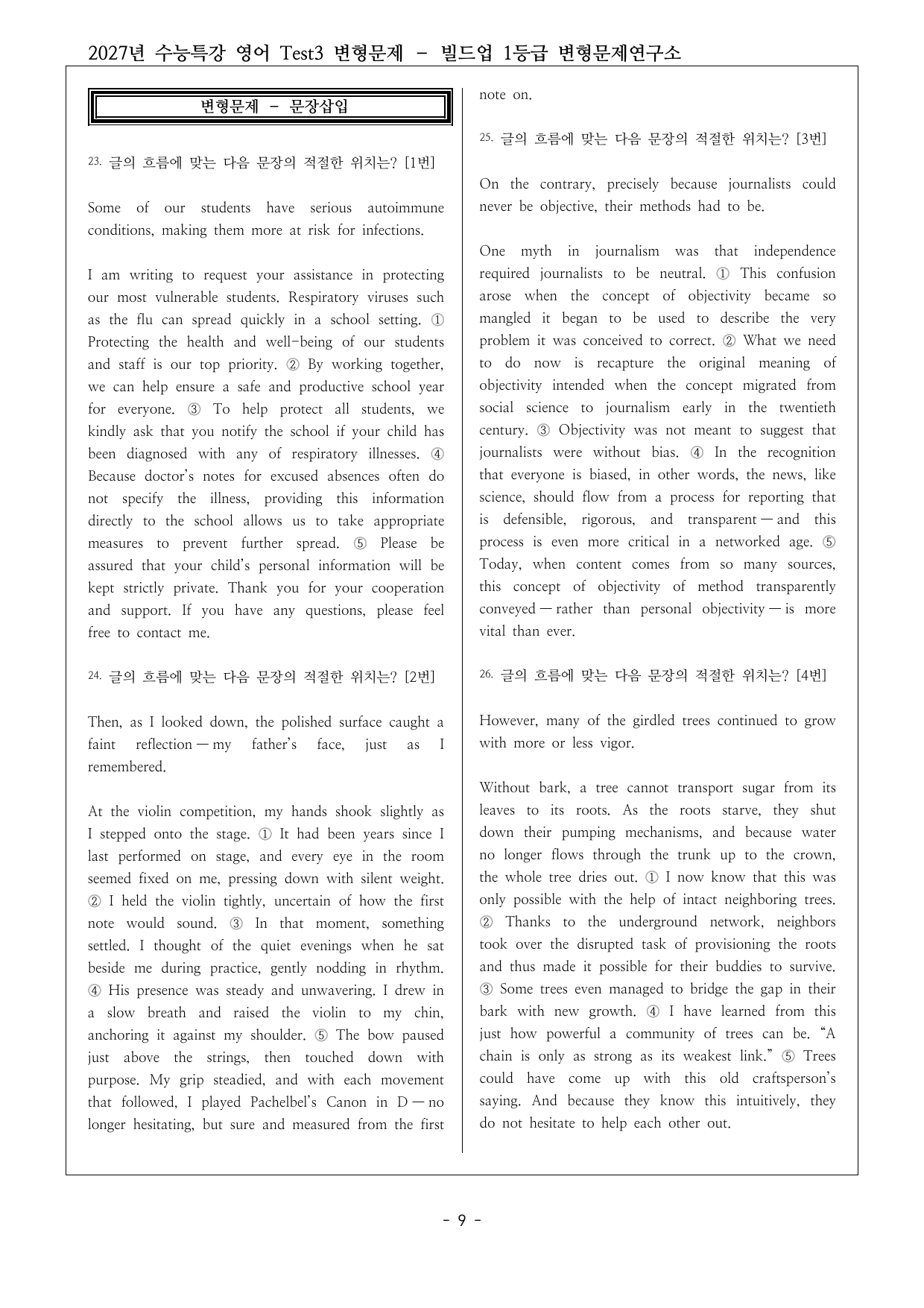 2027년 수능특강 영어 Test3 변형문제 - 빌드업 1등급 변형문제연구소

변형문제 - 문장삽입

23. 글의 흐름에 맞는 다음 문장의 적절한 위치는? [1번]

Some of our students have serious autoimmune conditions, making them more at risk for infections.

I am writing to request your assistance in protecting our most vulnerable students. Respiratory viruses such as the flu can spread quickly in a school setting. ① Protecting the health and well-being of our students and staff is our top priority. ② By working together, we can help ensure a safe and productive school year for everyone. ③ To help protect all students, we kindly ask that you notify the school if your child has been diagnosed with any of respiratory illnesses. ④ Because doctor's notes for excused absences often do not specify the illness, providing this information directly to the school allows us to take appropriate measures to prevent further spread. ⑤ Please be assured that your child's personal information will be kept strictly private. Thank you for your cooperation and support. If you have any questions, please feel free to contact me.

24. 글의 흐름에 맞는 다음 문장의 적절한 위치는? [2번]

Then, as I looked down, the polished surface caught a faint reflection — my father's face, just as I remembered.

At the violin competition, my hands shook slightly as I stepped onto the stage. ① It had been years since I last performed on stage, and every eye in the room seemed fixed on me, pressing down with silent weight. ② I held the violin tightly, uncertain of how the first note would sound. ③ In that moment, something settled. I thought of the quiet evenings when he sat beside me during practice, gently nodding in rhythm. ④ His presence was steady and unwavering. I drew in a slow breath and raised the violin to my chin, anchoring it against my shoulder. ⑤ The bow paused just above the strings, then touched down with purpose. My grip steadied, and with each movement that followed, I played Pachelbel's Canon in D — no longer hesitating, but sure and measured from the first note on.

25. 글의 흐름에 맞는 다음 문장의 적절한 위치는? [3번]

On the contrary, precisely because journalists could never be objective, their methods had to be.

One myth in journalism was that independence required journalists to be neutral. ① This confusion arose when the concept of objectivity became so mangled it began to be used to describe the very problem it was conceived to correct. ② What we need to do now is recapture the original meaning of objectivity intended when the concept migrated from social science to journalism early in the twentieth century. ③ Objectivity was not meant to suggest that journalists were without bias. ④ In the recognition that everyone is biased, in other words, the news, like science, should flow from a process for reporting that is defensible, rigorous, and transparent — and this process is even more critical in a networked age. ⑤ Today, when content comes from so many sources, this concept of objectivity of method transparently conveyed — rather than personal objectivity — is more vital than ever.

26. 글의 흐름에 맞는 다음 문장의 적절한 위치는? [4번]

However, many of the girdled trees continued to grow with more or less vigor.

Without bark, a tree cannot transport sugar from its leaves to its roots. As the roots starve, they shut down their pumping mechanisms, and because water no longer flows through the trunk up to the crown, the whole tree dries out. ① I now know that this was only possible with the help of intact neighboring trees. ② Thanks to the underground network, neighbors took over the disrupted task of provisioning the roots and thus made it possible for their buddies to survive. ③ Some trees even managed to bridge the gap in their bark with new growth. ④ I have learned from this just how powerful a community of trees can be. "A chain is only as strong as its weakest link." ⑤ Trees could have come up with this old craftsperson's saying. And because they know this intuitively, they do not hesitate to help each other out.

- 9 -